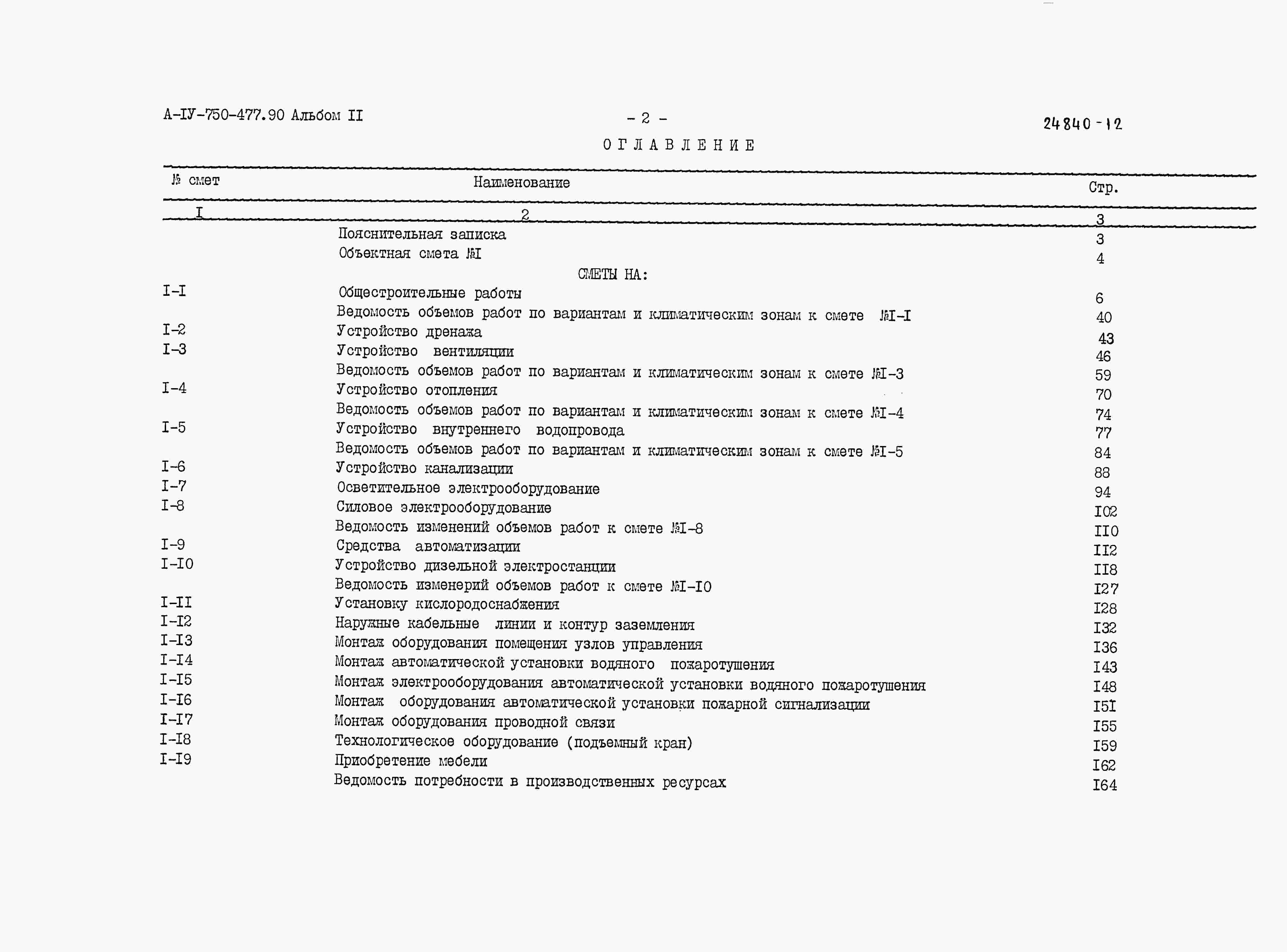 А-IУ-750-477.90 Альбом II - 2 - 24840-12

ОГЛАВЛЕНИЕ

| № смет | Наименование | Стр. |
|---|---|---|
| I | 2 | 3 |
| | Пояснительная записка | 3 |
| | Объектная смета №I | 4 |
| | СМЕТЫ НА: | |
| I-I | Общестроительные работы | 6 |
| | Ведомость объемов работ по вариантам и климатическим зонам к смете №I-I | 40 |
| I-2 | Устройство дренажа | 43 |
| I-3 | Устройство вентиляции | 46 |
| | Ведомость объемов работ по вариантам и климатическим зонам к смете №I-3 | 59 |
| I-4 | Устройство отопления | 70 |
| | Ведомость объемов работ по вариантам и климатическим зонам к смете №I-4 | 74 |
| I-5 | Устройство внутреннего водопровода | 77 |
| | Ведомость объемов работ по вариантам и климатическим зонам к смете №I-5 | 84 |
| I-6 | Устройство канализации | 88 |
| I-7 | Осветительное электрооборудование | 94 |
| I-8 | Силовое электрооборудование | I02 |
| | Ведомость изменений объемов работ к смете №I-8 | II0 |
| I-9 | Средства автоматизации | II2 |
| I-I0 | Устройство дизельной электростанции | II8 |
| | Ведомость изменерий объемов работ к смете №I-I0 | I27 |
| I-II | Установку кислородоснабжения | I28 |
| I-I2 | Наружные кабельные линии и контур заземления | I32 |
| I-I3 | Монтаж оборудования помещения узлов управления | I36 |
| I-I4 | Монтаж автоматической установки водяного пожаротушения | I43 |
| I-I5 | Монтаж электрооборудования автоматической установки водяного пожаротушения | I48 |
| I-I6 | Монтаж оборудования автоматической установки пожарной сигнализации | I5I |
| I-I7 | Монтаж оборудования проводной связи | I55 |
| I-I8 | Технологическое оборудование (подъемный кран) | I59 |
| I-I9 | Приобретение мебели | I62 |
| | Ведомость потребности в производственных ресурсах | I64 |